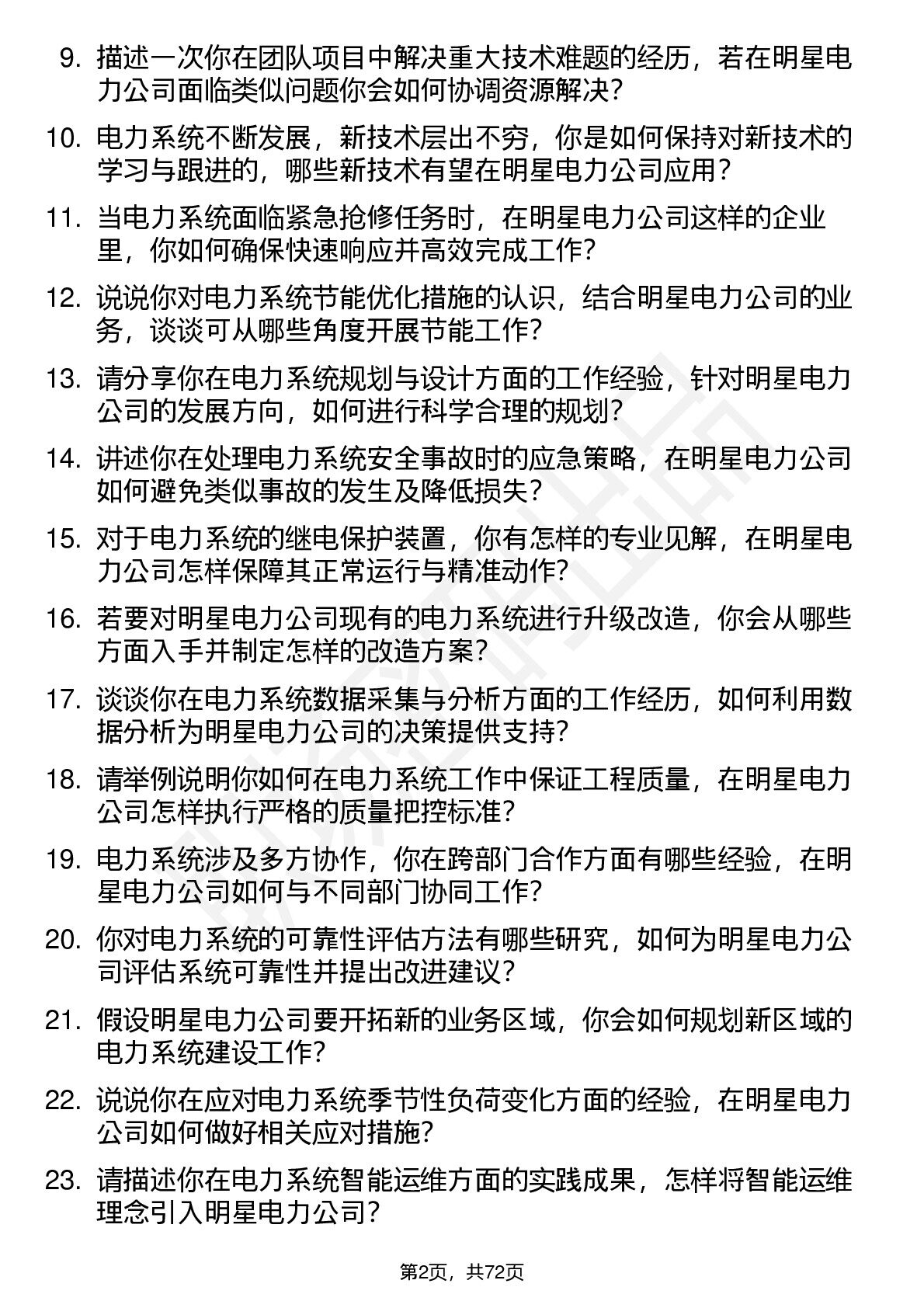 9. 描述一次你在团队项目中解决重大技术难题的经历，若在明星电力公司面临类似问题你会如何协调资源解决？

10. 电力系统不断发展，新技术层出不穷，你是如何保持对新技术的学习与跟进的，哪些新技术有望在明星电力公司应用？

11. 当电力系统面临紧急抢修任务时，在明星电力公司这样的企业里，你如何确保快速响应并高效完成工作？

12. 说说你对电力系统节能优化措施的认识，结合明星电力公司的业务，谈谈可从哪些角度开展节能工作？

13. 请分享你在电力系统规划与设计方面的工作经验，针对明星电力公司的发展方向，如何进行科学合理的规划？

14. 讲述你在处理电力系统安全事故时的应急策略，在明星电力公司如何避免类似事故的发生及降低损失？

15. 对于电力系统的继电保护装置，你有怎样的专业见解，在明星电力公司怎样保障其正常运行与精准动作？

16. 若要对明星电力公司现有的电力系统进行升级改造，你会从哪些方面入手并制定怎样的改造方案？

17. 谈谈你在电力系统数据采集与分析方面的工作经历，如何利用数据分析为明星电力公司的决策提供支持？

18. 请举例说明你如何在电力系统工作中保证工程质量，在明星电力公司怎样执行严格的质量把控标准？

19. 电力系统涉及多方协作，你在跨部门合作方面有哪些经验，在明星电力公司如何与不同部门协同工作？

20. 你对电力系统的可靠性评估方法有哪些研究，如何为明星电力公司评估系统可靠性并提出改进建议？

21. 假设明星电力公司要开拓新的业务区域，你会如何规划新区域的电力系统建设工作？

22. 说说你在应对电力系统季节性负荷变化方面的经验，在明星电力公司如何做好相关应对措施？

23. 请描述你在电力系统智能运维方面的实践成果，怎样将智能运维理念引入明星电力公司？

第2页，共72页